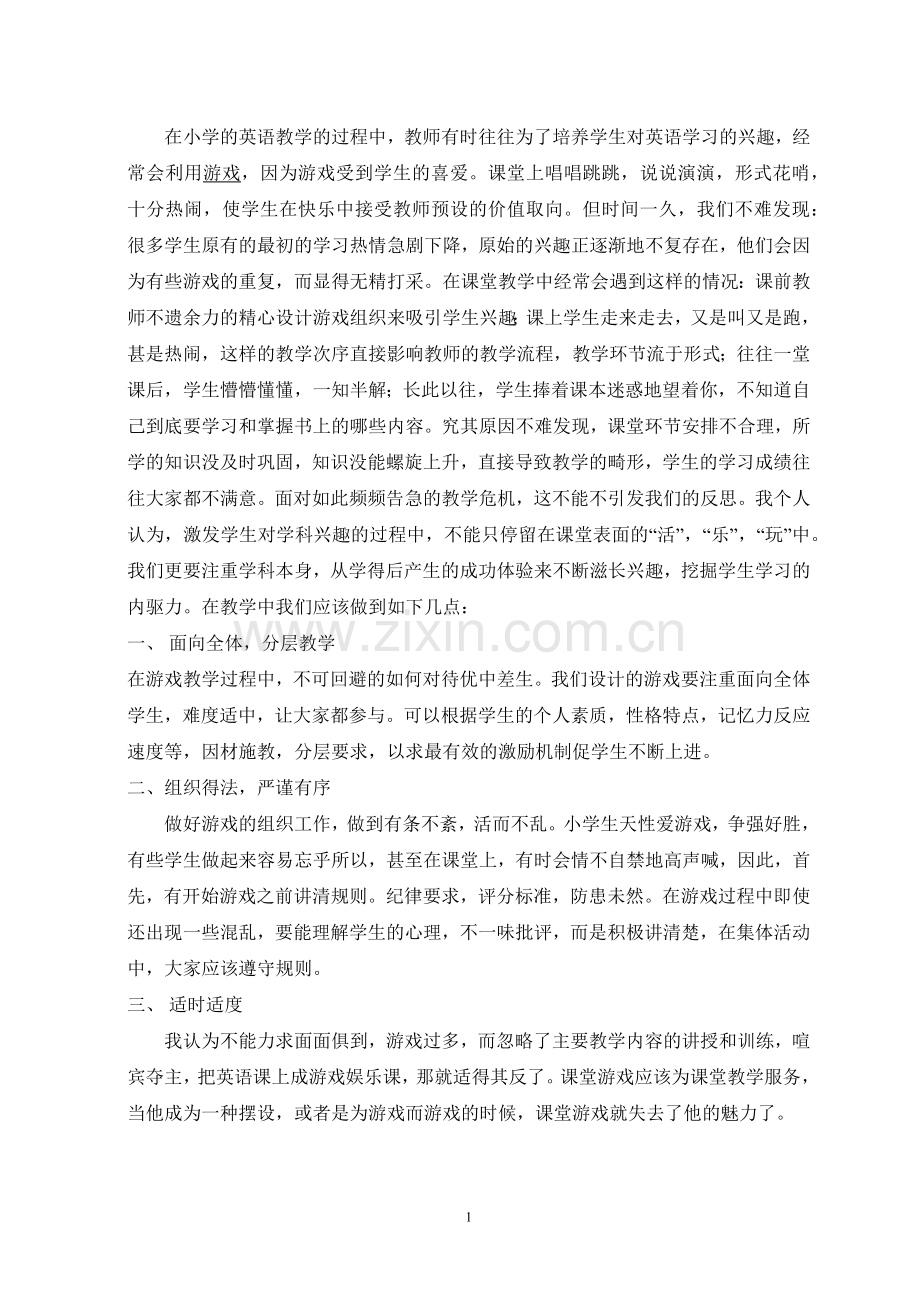 在小学的英语教学的过程中，教师有时往往为了培养学生对英语学习的兴趣，经常会利用游戏，因为游戏受到学生的喜爱。课堂上唱唱跳跳，说说演演，形式花哨，十分热闹，使学生在快乐中接受教师预设的价值取向。但时间一久，我们不难发现：很多学生原有的最初的学习热情急剧下降，原始的兴趣正逐渐地不复存在，他们会因为有些游戏的重复，而显得无精打采。在课堂教学中经常会遇到这样的情况：课前教师不遗余力的精心设计游戏组织来吸引学生兴趣；课上学生走来走去，又是叫又是跑，甚是热闹，这样的教学次序直接影响教师的教学流程，教学环节流于形式；往往一堂课后，学生懵懵懂懂，一知半解；长此以往，学生捧着课本迷惑地望着你，不知道自己到底要学习和掌握书上的哪些内容。究其原因不难发现，课堂环节安排不合理，所学的知识没及时巩固，知识没能螺旋上升，直接导致教学的畸形，学生的学习成绩往往大家都不满意。面对如此频频告急的教学危机，这不能不引发我们的反思。我个人认为，激发学生对学科兴趣的过程中，不能只停留在课堂表面的“活”，“乐”，“玩”中。我们更要注重学科本身，从学得后产生的成功体验来不断滋长兴趣，挖掘学生学习的内驱力。在教学中我们应该做到如下几点：

一、 面向全体，分层教学

在游戏教学过程中，不可回避的如何对待优中差生。我们设计的游戏要注重面向全体学生，难度适中，让大家都参与。可以根据学生的个人素质，性格特点，记忆力反应速度等，因材施教，分层要求，以求最有效的激励机制促学生不断上进。

二、组织得法，严谨有序

做好游戏的组织工作，做到有条不紊，活而不乱。小学生天性爱游戏，争强好胜，有些学生做起来容易忘乎所以，甚至在课堂上，有时会情不自禁地高声喊，因此，首先，有开始游戏之前讲清规则。纪律要求，评分标准，防患未然。在游戏过程中即使还出现一些混乱，要能理解学生的心理，不一味批评，而是积极讲清楚，在集体活动中，大家应该遵守规则。

三、 适时适度

我认为不能力求面面俱到，游戏过多，而忽略了主要教学内容的讲授和训练，喧宾夺主，把英语课上成游戏娱乐课，那就适得其反了。课堂游戏应该为课堂教学服务，当他成为一种摆设，或者是为游戏而游戏的时候，课堂游戏就失去了他的魅力了。

www.zixin.com.cn

1